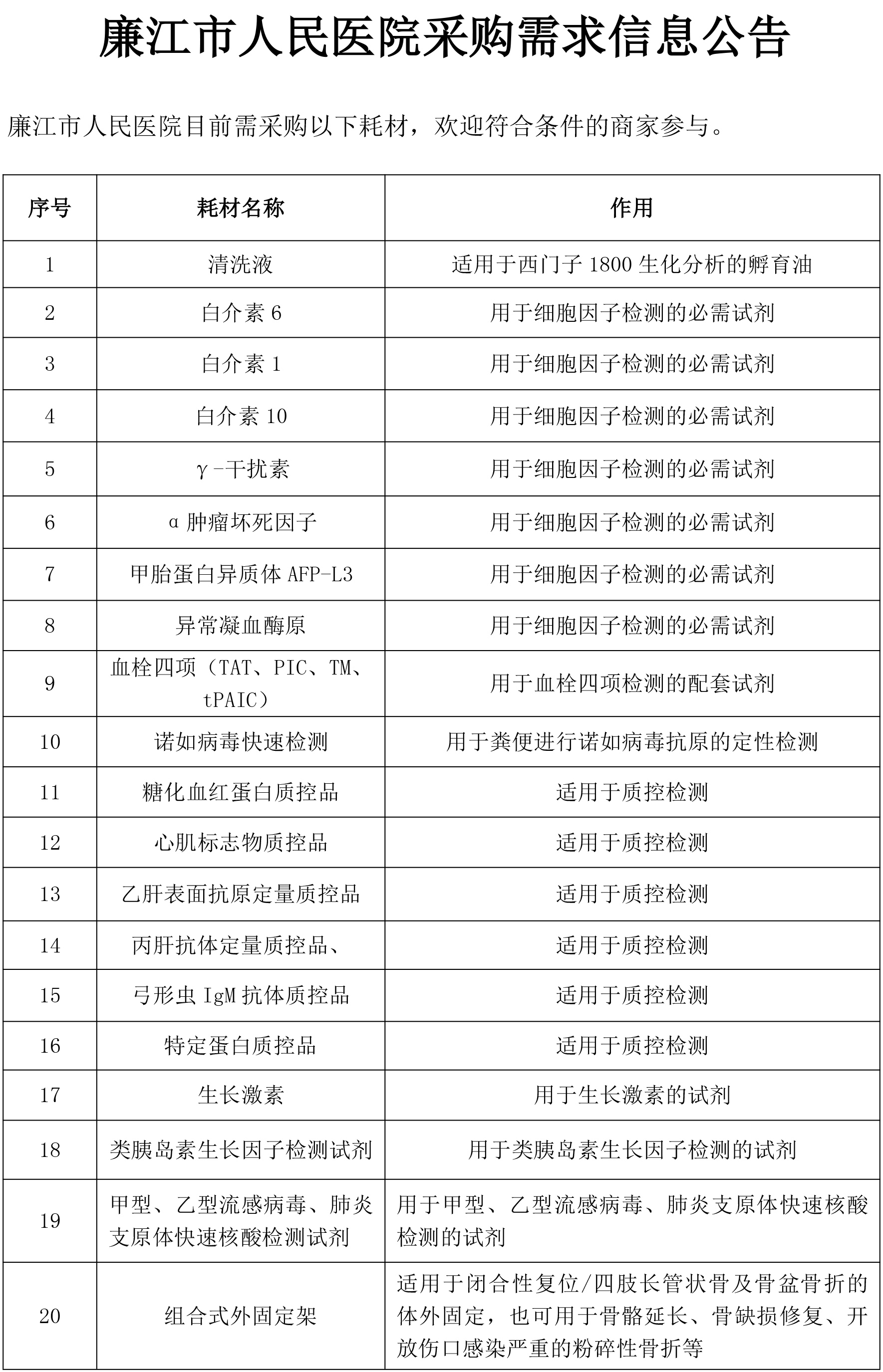 廉江市人民医院采购需求信息公告

廉江市人民医院目前需采购以下耗材，欢迎符合条件的商家参与。

| 序号 | 耗材名称 | 作用 |
|---|---|---|
| 1 | 清洗液 | 适用于西门子 1800 生化分析的孵育油 |
| 2 | 白介素 6 | 用于细胞因子检测的必需试剂 |
| 3 | 白介素 1 | 用于细胞因子检测的必需试剂 |
| 4 | 白介素 10 | 用于细胞因子检测的必需试剂 |
| 5 | γ-干扰素 | 用于细胞因子检测的必需试剂 |
| 6 | α 肿瘤坏死因子 | 用于细胞因子检测的必需试剂 |
| 7 | 甲胎蛋白异质体 AFP-L3 | 用于细胞因子检测的必需试剂 |
| 8 | 异常凝血酶原 | 用于细胞因子检测的必需试剂 |
| 9 | 血栓四项（TAT、PIC、TM、tPAIC） | 用于血栓四项检测的配套试剂 |
| 10 | 诺如病毒快速检测 | 用于粪便进行诺如病毒抗原的定性检测 |
| 11 | 糖化血红蛋白质控品 | 适用于质控检测 |
| 12 | 心肌标志物质控品 | 适用于质控检测 |
| 13 | 乙肝表面抗原定量质控品 | 适用于质控检测 |
| 14 | 丙肝抗体定量质控品、 | 适用于质控检测 |
| 15 | 弓形虫 IgM 抗体质控品 | 适用于质控检测 |
| 16 | 特定蛋白质控品 | 适用于质控检测 |
| 17 | 生长激素 | 用于生长激素的试剂 |
| 18 | 类胰岛素生长因子检测试剂 | 用于类胰岛素生长因子检测的试剂 |
| 19 | 甲型、乙型流感病毒、肺炎支原体快速核酸检测试剂 | 用于甲型、乙型流感病毒、肺炎支原体快速核酸检测的试剂 |
| 20 | 组合式外固定架 | 适用于闭合性复位/四肢长管状骨及骨盆骨折的体外固定，也可用于骨骼延长、骨缺损修复、开放伤口感染严重的粉碎性骨折等 |